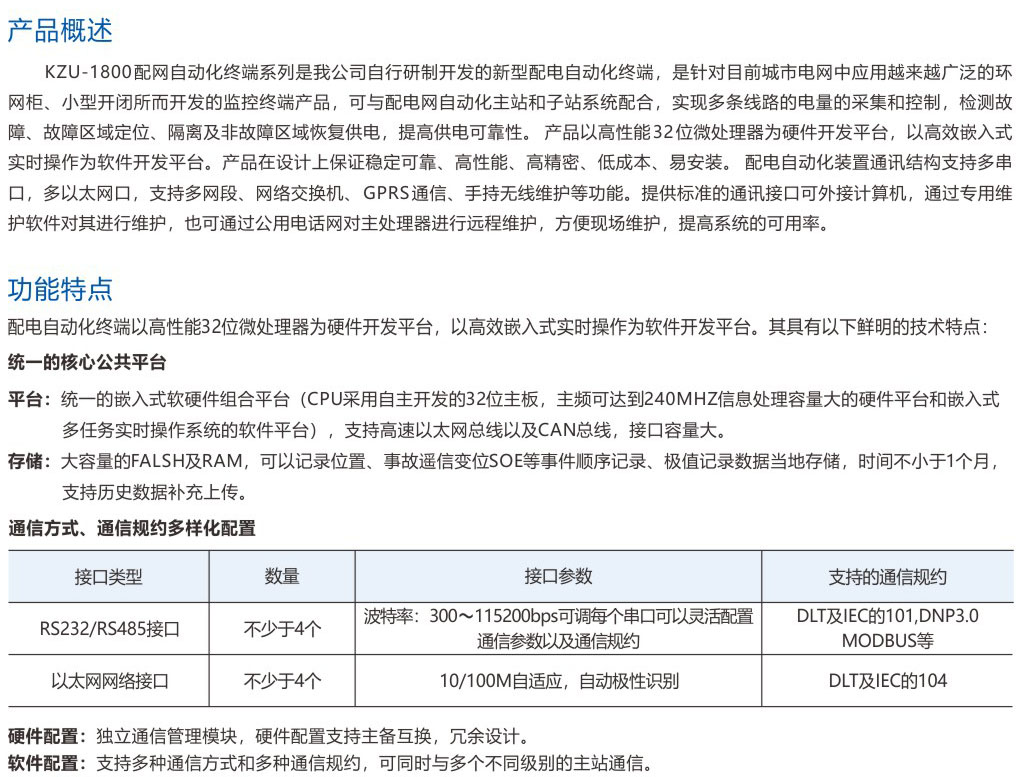 产品概述

KZU-1800配网自动化终端系列是我公司自行研制开发的新型配电自动化终端，是针对目前城市电网中应用越来越广泛的环网柜、小型开闭所而开发的监控终端产品，可与配电网自动化主站和子站系统配合，实现多条线路的电量的采集和控制，检测故障、故障区域定位、隔离及非故障区域恢复供电，提高供电可靠性。产品以高性能32位微处理器为硬件开发平台，以高效嵌入式实时操作为软件开发平台。产品在设计上保证稳定可靠、高性能、高精密、低成本、易安装。配电自动化装置通讯结构支持多串口，多以太网口，支持多网段、网络交换机、GPRS通信、手持无线维护等功能。提供标准的通讯接口可外接计算机，通过专用维护软件对其进行维护，也可通过公用电话网对主处理器进行远程维护，方便现场维护，提高系统的可用率。

功能特点

配电自动化终端以高性能32位微处理器为硬件开发平台，以高效嵌入式实时操作为软件开发平台。其具有以下鲜明的技术特点：

统一的核心公共平台

平台：统一的嵌入式软硬件组合平台（CPU采用自主开发的32位主板，主频可达到240MHZ信息处理容量大的硬件平台和嵌入式多任务实时操作系统的软件平台），支持高速以太网总线以及CAN总线，接口容量大。

存储：大容量的FALSH及RAM，可以记录位置、事故遥信变位SOE等事件顺序记录、极值记录数据当地存储，时间不小于1个月，支持历史数据补充上传。

通信方式、通信规约多样化配置

| 接口类型 | 数量 | 接口参数 | 支持的通信规约 |
|---|---|---|---|
| RS232/RS485接口 | 不少于4个 | 波特率：300～115200bps可调每个串口可以灵活配置通信参数以及通信规约 | DLT及IEC的101,DNP3.0 MODBUS等 |
| 以太网网络接口 | 不少于4个 | 10/100M自适应，自动极性识别 | DLT及IEC的104 |

硬件配置：独立通信管理模块，硬件配置支持主备互换，冗余设计。

软件配置：支持多种通信方式和多种通信规约，可同时与多个不同级别的主站通信。